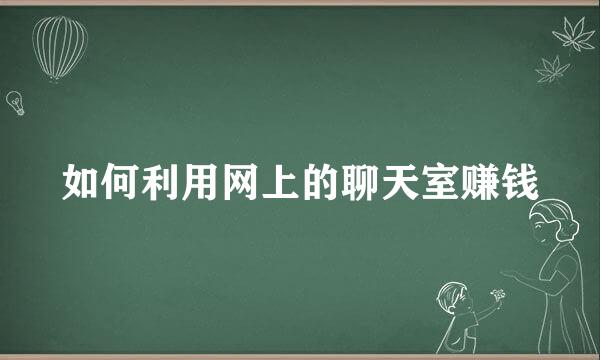 如何利用网上的聊天室赚钱